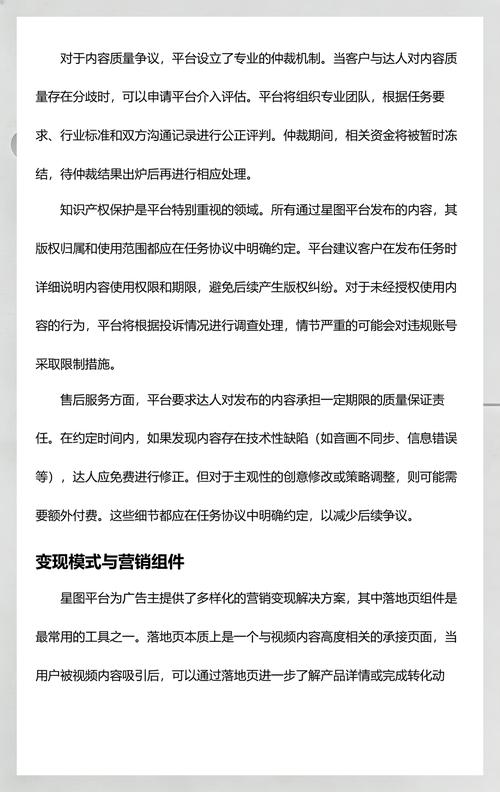 对于内容质量争议，平台设立了专业的仲裁机制。当客户与达人对内容质量存在分歧时，可以申请平台介入评估。平台将组织专业团队，根据任务要求、行业标准和双方沟通记录进行公正评判。仲裁期间，相关资金将被暂时冻结，待仲裁结果出炉后再进行相应处理。

知识产权保护是平台特别重视的领域。所有通过星图平台发布的内容，其版权归属和使用范围都应在任务协议中明确约定。平台建议客户在发布任务时详细说明内容使用权限和期限，避免后续产生版权纠纷。对于未经授权使用内容的行为，平台将根据投诉情况进行调查处理，情节严重的可能会对违规账号采取限制措施。

售后服务方面，平台要求达人对发布的内容承担一定期限的质量保证责任。在约定时间内，如果发现内容存在技术性缺陷（如音画不同步、信息错误等），达人应免费进行修正。但对于主观性的创意修改或策略调整，则可能需要额外付费。这些细节都应在任务协议中明确约定，以减少后续争议。

变现模式与营销组件

星图平台为广告主提供了多样化的营销变现解决方案，其中落地页组件是最常用的工具之一。落地页本质上是一个与视频内容高度相关的承接页面，当用户被视频内容吸引后，可以通过落地页进一步了解产品详情或完成转化动